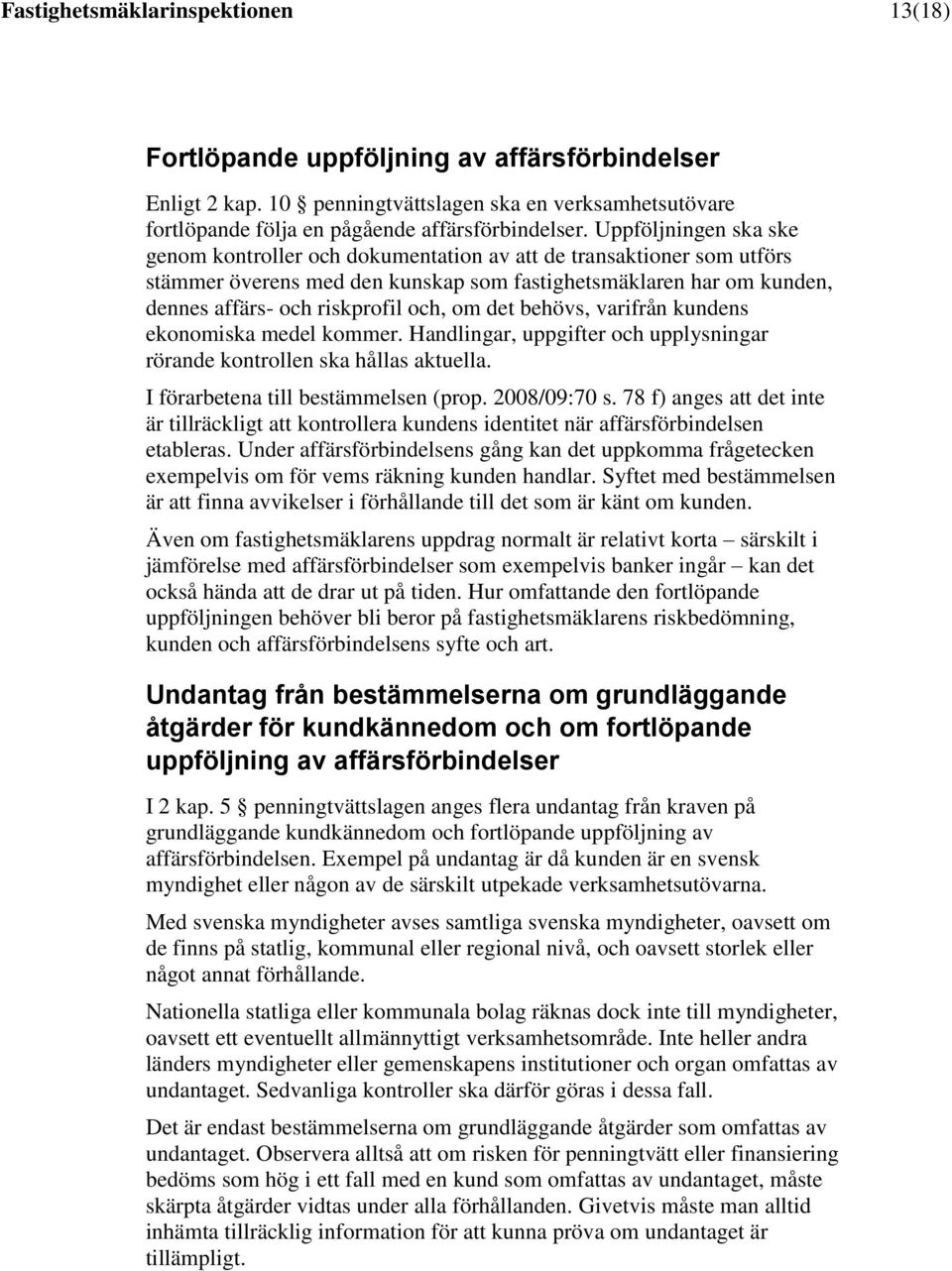 Fastighetsmäklarinspektionen 13(18)

Fortlöpande uppföljning av affärsförbindelser

Enligt 2 kap. 10 § penningtvättslagen ska en verksamhetsutövare fortlöpande följa en pågående affärsförbindelser. Uppföljningen ska ske genom kontroller och dokumentation av att de transaktioner som utförs stämmer överens med den kunskap som fastighetsmäklaren har om kunden, dennes affärs- och riskprofil och, om det behövs, varifrån kundens ekonomiska medel kommer. Handlingar, uppgifter och upplysningar rörande kontrollen ska hållas aktuella.

I förarbetena till bestämmelsen (prop. 2008/09:70 s. 78 f) anges att det inte är tillräckligt att kontrollera kundens identitet när affärsförbindelsen etableras. Under affärsförbindelsens gång kan det uppkomma frågetecken exempelvis om för vems räkning kunden handlar. Syftet med bestämmelsen är att finna avvikelser i förhållande till det som är känt om kunden.

Även om fastighetsmäklarens uppdrag normalt är relativt korta – särskilt i jämförelse med affärsförbindelser som exempelvis banker ingår – kan det också hända att de drar ut på tiden. Hur omfattande den fortlöpande uppföljningen behöver bli beror på fastighetsmäklarens riskbedömning, kunden och affärsförbindelsens syfte och art.

Undantag från bestämmelserna om grundläggande åtgärder för kundkännedom och om fortlöpande uppföljning av affärsförbindelser

I 2 kap. 5 § penningtvättslagen anges flera undantag från kraven på grundläggande kundkännedom och fortlöpande uppföljning av affärsförbindelsen. Exempel på undantag är då kunden är en svensk myndighet eller någon av de särskilt utpekade verksamhetsutövarna.

Med svenska myndigheter avses samtliga svenska myndigheter, oavsett om de finns på statlig, kommunal eller regional nivå, och oavsett storlek eller något annat förhållande.

Nationella statliga eller kommunala bolag räknas dock inte till myndigheter, oavsett ett eventuellt allmännyttigt verksamhetsområde. Inte heller andra länders myndigheter eller gemenskapens institutioner och organ omfattas av undantaget. Sedvanliga kontroller ska därför göras i dessa fall.

Det är endast bestämmelserna om grundläggande åtgärder som omfattas av undantaget. Observera alltså att om risken för penningtvätt eller finansiering bedöms som hög i ett fall med en kund som omfattas av undantaget, måste skärpta åtgärder vidtas under alla förhållanden. Givetvis måste man alltid inhämta tillräcklig information för att kunna pröva om undantaget är tillämpligt.